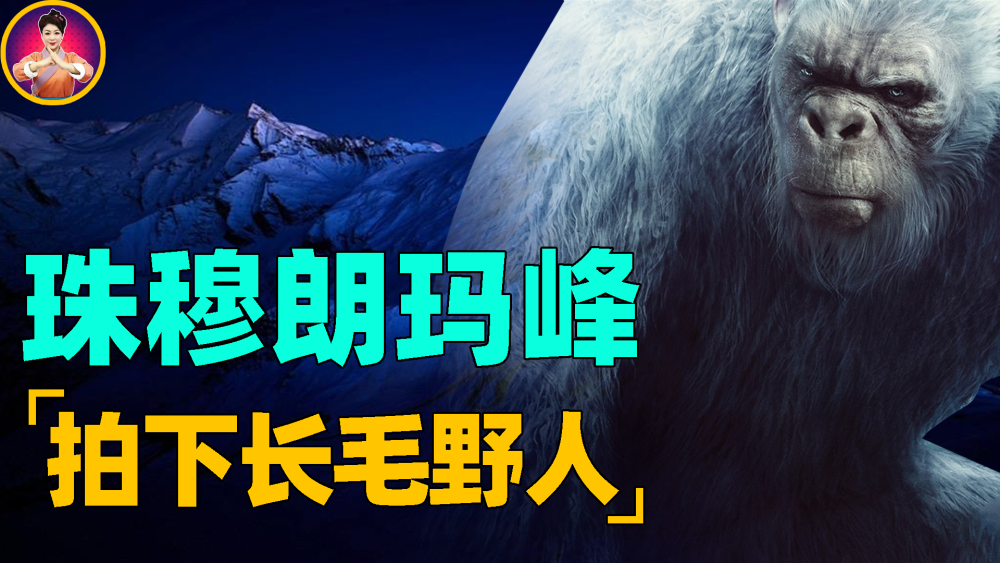 珠穆朗玛峰

「拍下长毛野人」